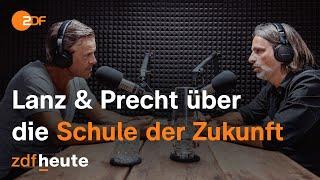 2DF

Lanz & Precht über die Schule der Zukunft

zdfheute